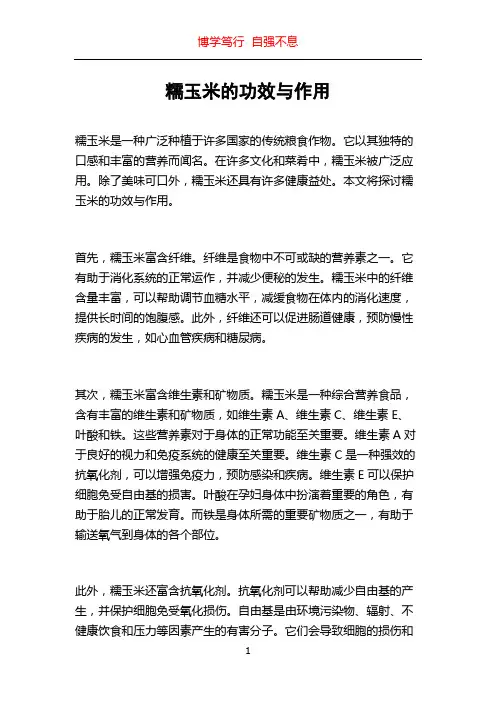 博学笃行 自强不息

糯玉米的功效与作用

糯玉米是一种广泛种植于许多国家的传统粮食作物。它以其独特的口感和丰富的营养而闻名。在许多文化和菜肴中，糯玉米被广泛应用。除了美味可口外，糯玉米还具有许多健康益处。本文将探讨糯玉米的功效与作用。

首先，糯玉米富含纤维。纤维是食物中不可或缺的营养素之一。它有助于消化系统的正常运作，并减少便秘的发生。糯玉米中的纤维含量丰富，可以帮助调节血糖水平，减缓食物在体内的消化速度，提供长时间的饱腹感。此外，纤维还可以促进肠道健康，预防慢性疾病的发生，如心血管疾病和糖尿病。

其次，糯玉米富含维生素和矿物质。糯玉米是一种综合营养食品，含有丰富的维生素和矿物质，如维生素 A、维生素 C、维生素 E、叶酸和铁。这些营养素对于身体的正常功能至关重要。维生素 A 对于良好的视力和免疫系统的健康至关重要。维生素 C 是一种强效的抗氧化剂，可以增强免疫力，预防感染和疾病。维生素 E 可以保护细胞免受自由基的损害。叶酸在孕妇身体中扮演着重要的角色，有助于胎儿的正常发育。而铁是身体所需的重要矿物质之一，有助于输送氧气到身体的各个部位。

此外，糯玉米还富含抗氧化剂。抗氧化剂可以帮助减少自由基的产生，并保护细胞免受氧化损伤。自由基是由环境污染物、辐射、不健康饮食和压力等因素产生的有害分子。它们会导致细胞的损伤和

1